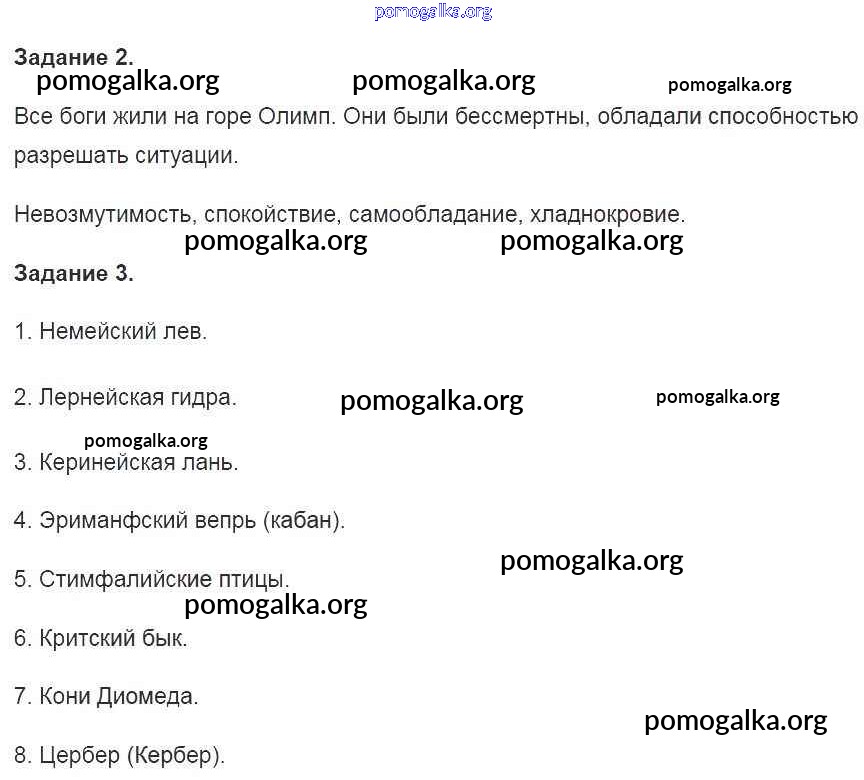 Задание 2.

Все боги жили на горе Олимп. Они были бессмертны, обладали способностью разрешать ситуации.

Невозмутимость, спокойствие, самообладание, хладнокровие.

Задание 3.

1. Немейский лев.

2. Лернейская гидра.

3. Керинейская лань.

4. Эриманфский вепрь (кабан).

5. Стимфалийские птицы.

6. Критский бык.

7. Кони Диомеда.

8. Цербер (Кербер).

pomogalka.org